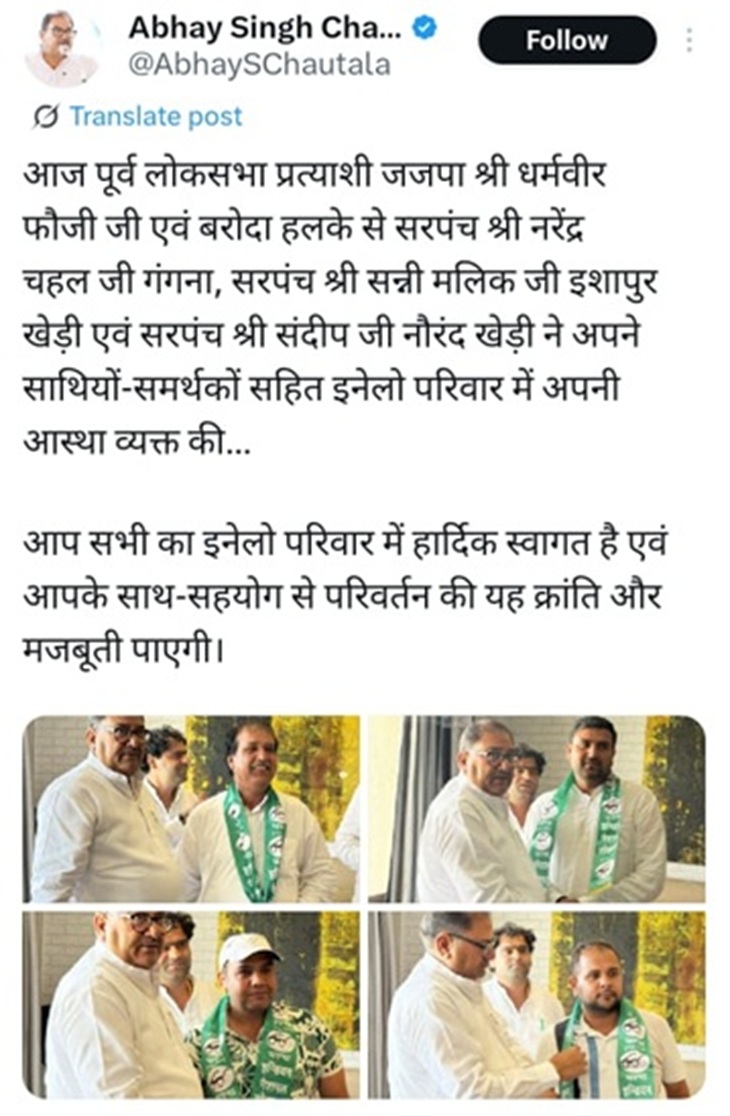 Abhay Singh Cha...
@AbhaySChautala
Follow

Translate post

आज पूर्व लोकसभा प्रत्याशी जजपा श्री धर्मवीर फौजी जी एवं बरोदा हलके से सरपंच श्री नरेंद्र चहल जी गंगना, सरपंच श्री सन्नी मलिक जी इशापुर खेड़ी एवं सरपंच श्री संदीप जी नौरंद खेड़ी ने अपने साथियों-समर्थकों सहित इनेलो परिवार में अपनी आस्था व्यक्त की...

आप सभी का इनेलो परिवार में हार्दिक स्वागत है एवं आपके साथ-सहयोग से परिवर्तन की यह क्रांति और मजबूती पाएगी।